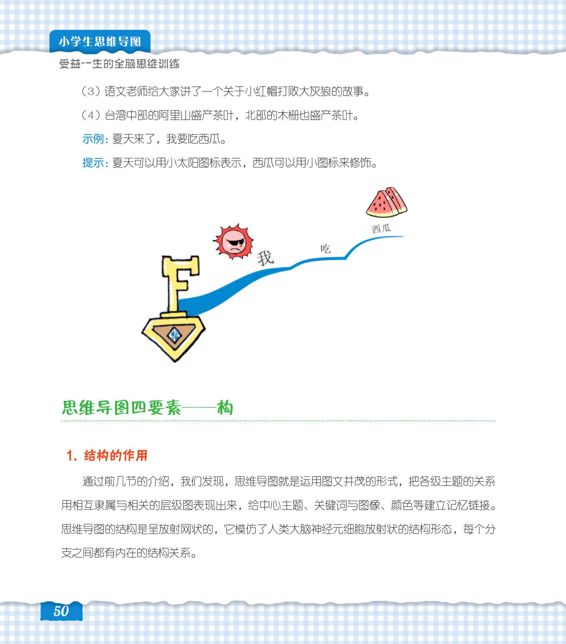 小学生思维导图
受益一生的全脑思维训练

（3）语文老师给大家讲了一个关于小红帽打败大灰狼的故事。

（4）台湾中部的阿里山盛产茶叶，北部的木栅也盛产茶叶。

示例：夏天来了，我要吃西瓜。

提示：夏天可以用小太阳图标表示，西瓜可以用小图标来修饰。

F

我

吃

西瓜

思维导图四要素——构

1. 结构的作用

通过前几节的介绍，我们发现，思维导图就是运用图文并茂的形式，把各级主题的关系用相互隶属与相关的层级图表现出来，给中心主题、关键词与图像、颜色等建立记忆链接。思维导图的结构是呈放射网状的，它模仿了人类大脑神经元细胞放射状的结构形态，每个分支之间都有内在的结构关系。

50